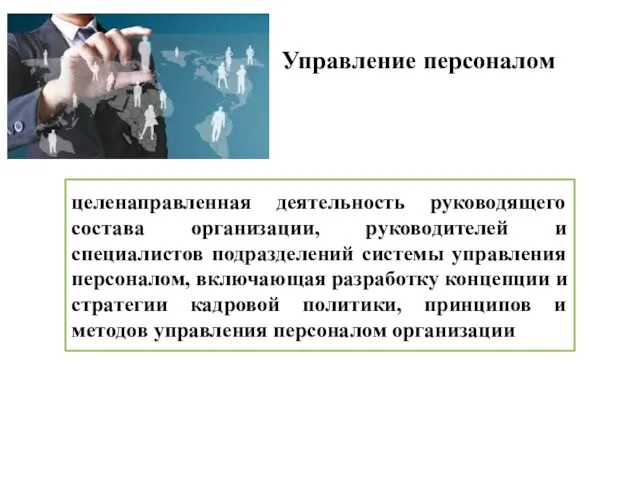 Управление персоналом

целенаправленная деятельность руководящего состава организации, руководителей и специалистов подразделений системы управления персоналом, включающая разработку концепции и стратегии кадровой политики, принципов и методов управления персоналом организации